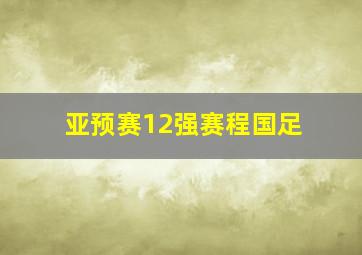 亚预赛12强赛程国足